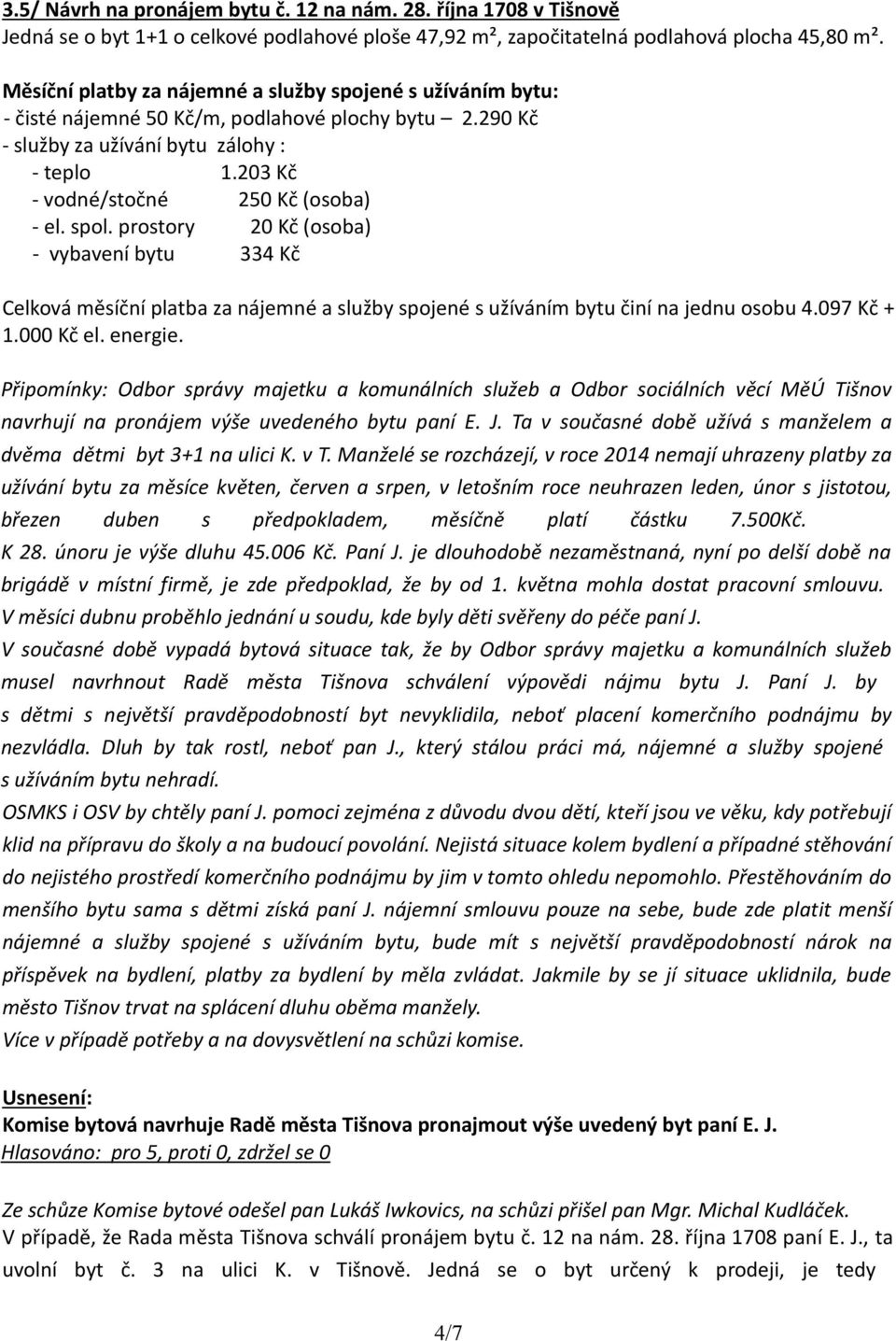 3.5/ Návrh na pronájem bytu č. 12 na nám. 28. října 1708 v Tišnově
Jedná se o byt 1+1 o celkové podlahové ploše 47,92 m², započitatelná podlahová plocha 45,80 m².

Měsíční platby za nájemné a služby spojené s užíváním bytu:
- čisté nájemné 50 Kč/m, podlahové plochy bytu 2.290 Kč
- služby za užívání bytu zálohy :
- teplo 1.203 Kč
- vodné/stočné 250 Kč (osoba)
- el. spol. prostory 20 Kč (osoba)
- vybavení bytu 334 Kč

Celková měsíční platba za nájemné a služby spojené s užíváním bytu činí na jednu osobu 4.097 Kč + 1.000 Kč el. energie.

Připomínky: Odbor správy majetku a komunálních služeb a Odbor sociálních věcí MěÚ Tišnov navrhují na pronájem výše uvedeného bytu paní E. J. Ta v současné době užívá s manželem a dvěma dětmi byt 3+1 na ulici K. v T. Manželé se rozcházejí, v roce 2014 nemají uhrazeny platby za užívání bytu za měsíce květen, červen a srpen, v letošním roce neuhrazen leden, únor s jistotou, březen duben s předpokladem, měsíčně platí částku 7.500Kč.
K 28. únoru je výše dluhu 45.006 Kč. Paní J. je dlouhodobě nezaměstnaná, nyní po delší době na brigádě v místní firmě, je zde předpoklad, že by od 1. května mohla dostat pracovní smlouvu.
V měsíci dubnu proběhlo jednání u soudu, kde byly děti svěřeny do péče paní J.
V současné době vypadá bytová situace tak, že by Odbor správy majetku a komunálních služeb musel navrhnout Radě města Tišnova schválení výpovědi nájmu bytu J. Paní J. by s dětmi s největší pravděpodobností byt nevyklidila, neboť placení komerčního podnájmu by nezvládla. Dluh by tak rostl, neboť pan J., který stálou práci má, nájemné a služby spojené s užíváním bytu nehradí.
OSMKS i OSV by chtěly paní J. pomoci zejména z důvodu dvou dětí, kteří jsou ve věku, kdy potřebují klid na přípravu do školy a na budoucí povolání. Nejistá situace kolem bydlení a případné stěhování do nejistého prostředí komerčního podnájmu by jim v tomto ohledu nepomohlo. Přestěhováním do menšího bytu sama s dětmi získá paní J. nájemní smlouvu pouze na sebe, bude zde platit menší nájemné a služby spojené s užíváním bytu, bude mít s největší pravděpodobností nárok na příspěvek na bydlení, platby za bydlení by měla zvládat. Jakmile by se jí situace uklidnila, bude město Tišnov trvat na splácení dluhu oběma manžely.
Více v případě potřeby a na dovysvětlení na schůzi komise.

Usnesení:
Komise bytová navrhuje Radě města Tišnova pronajmout výše uvedený byt paní E. J.
Hlasováno: pro 5, proti 0, zdržel se 0

Ze schůze Komise bytové odešel pan Lukáš Iwkovics, na schůzi přišel pan Mgr. Michal Kudláček.
V případě, že Rada města Tišnova schválí pronájem bytu č. 12 na nám. 28. října 1708 paní E. J., ta uvolní byt č. 3 na ulici K. v Tišnově. Jedná se o byt určený k prodeji, je tedy

4/7